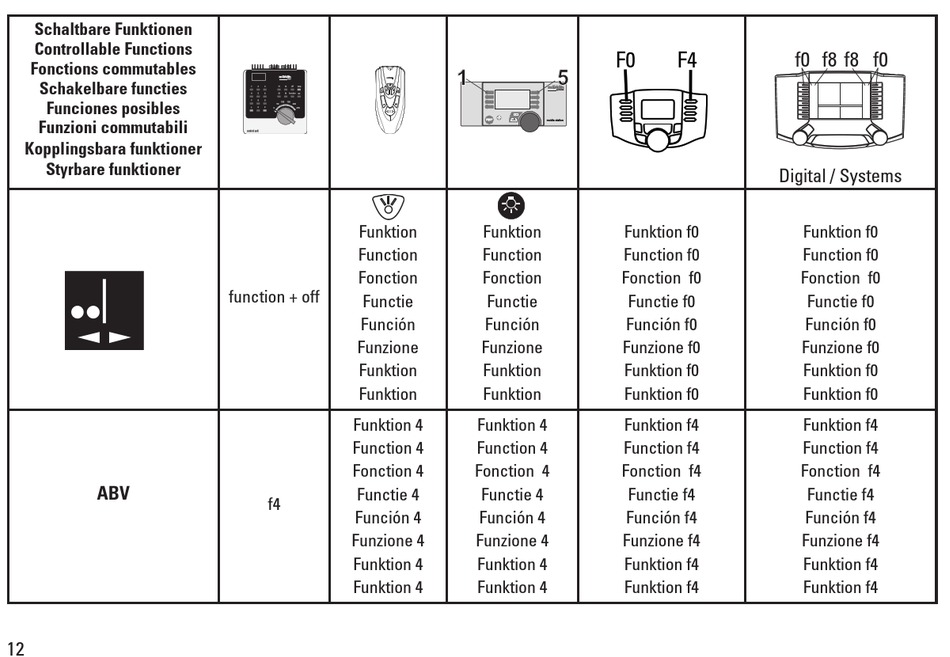 | Schaltbare Funktionen Controllable Functions Fonctions commutables Schakelbare functies Funciones posibles Funzioni commutabili Kopplingsbara funktioner Styrbare funktioner | | | 1 5 | F0 F4 | f0 f8 f8 f0 Digital / Systems |
|---|---|---|---|---|---|
| | function + off | Funktion Function Fonction Functie Función Funzione Funktion Funktion | Funktion Function Fonction Functie Función Funzione Funktion Funktion | Funktion f0 Function f0 Fonction f0 Functie f0 Función f0 Funzione f0 Funktion f0 Funktion f0 | Funktion f0 Function f0 Fonction f0 Functie f0 Función f0 Funzione f0 Funktion f0 Funktion f0 |
| ABV | f4 | Funktion 4 Function 4 Fonction 4 Functie 4 Función 4 Funzione 4 Funktion 4 Funktion 4 | Funktion 4 Function 4 Fonction 4 Functie 4 Función 4 Funzione 4 Funktion 4 Funktion 4 | Funktion f4 Function f4 Fonction f4 Functie f4 Función f4 Funzione f4 Funktion f4 Funktion f4 | Funktion f4 Function f4 Fonction f4 Functie f4 Función f4 Funzione f4 Funktion f4 Funktion f4 |

12